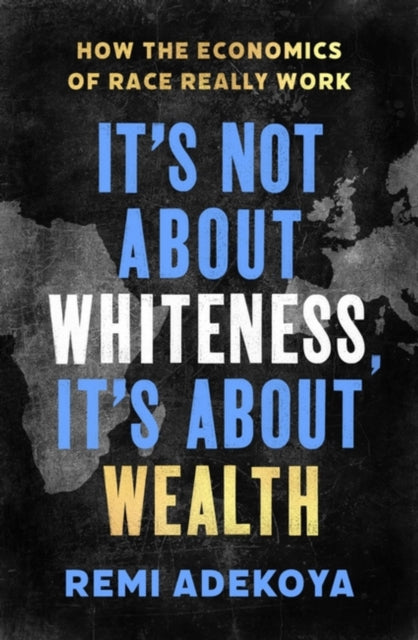 HOW THE ECONOMICS OF RACE REALLY WORK

IT'S NOT ABOUT WHITENESS, IT'S ABOUT WEALTH

REMI ADEKOYA